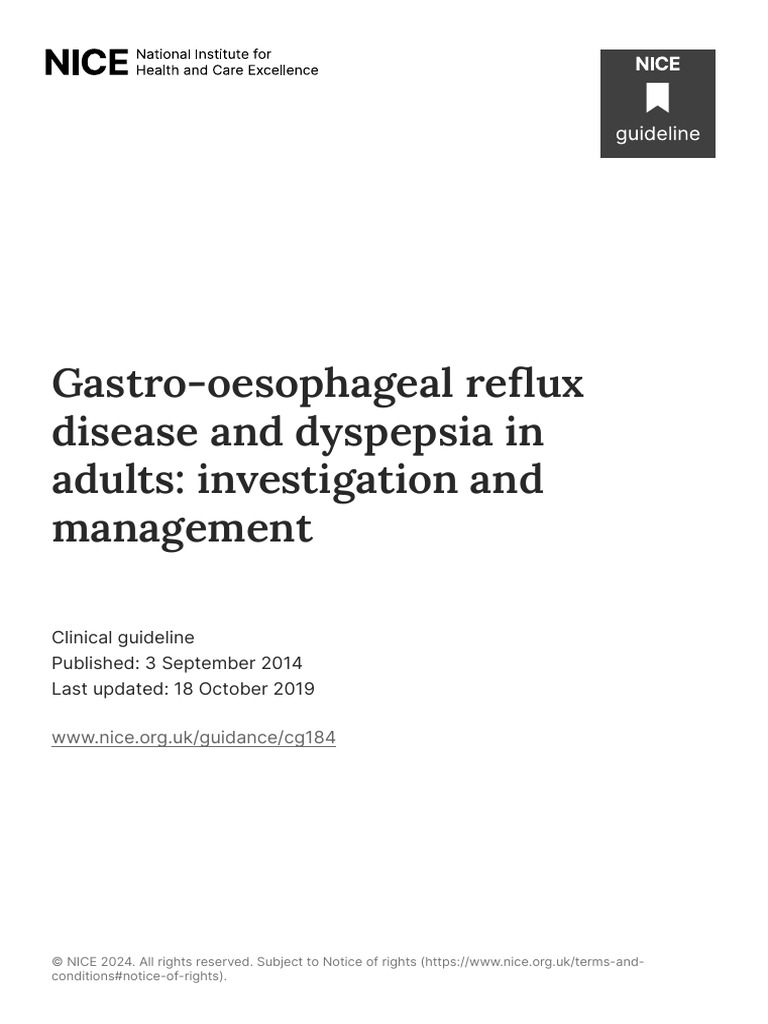 NICE National Institute for Health and Care Excellence

NICE
guideline

Gastro-oesophageal reflux disease and dyspepsia in adults: investigation and management

Clinical guideline
Published: 3 September 2014
Last updated: 18 October 2019

www.nice.org.uk/guidance/cg184

© NICE 2024. All rights reserved. Subject to Notice of rights (https://www.nice.org.uk/terms-and-conditions#notice-of-rights).